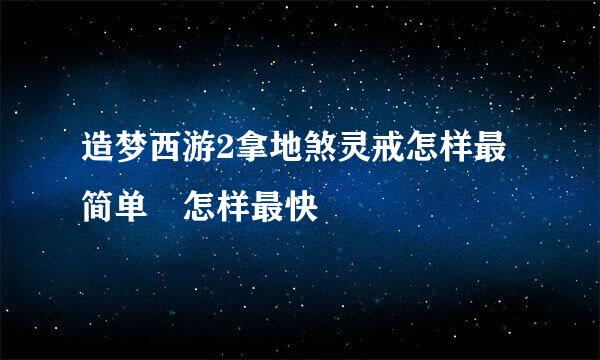 造梦西游2拿地煞灵戒怎样最简单　怎样最快